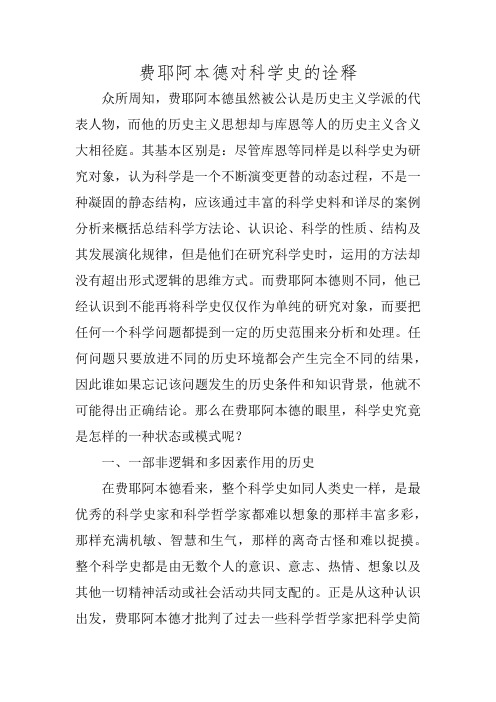 费耶阿本德对科学史的诠释

众所周知，费耶阿本德虽然被公认是历史主义学派的代表人物，而他的历史主义思想却与库恩等人的历史主义含义大相径庭。其基本区别是：尽管库恩等同样是以科学史为研究对象，认为科学是一个不断演变更替的动态过程，不是一种凝固的静态结构，应该通过丰富的科学史料和详尽的案例分析来概括总结科学方法论、认识论、科学的性质、结构及其发展演化规律，但是他们在研究科学史时，运用的方法却没有超出形式逻辑的思维方式。而费耶阿本德则不同，他已经认识到不能再将科学史仅仅作为单纯的研究对象，而要把任何一个科学问题都提到一定的历史范围来分析和处理。任何问题只要放进不同的历史环境都会产生完全不同的结果，因此谁如果忘记该问题发生的历史条件和知识背景，他就不可能得出正确结论。那么在费耶阿本德的眼里，科学史究竟是怎样的一种状态或模式呢？

一、一部非逻辑和多因素作用的历史

在费耶阿本德看来，整个科学史如同人类史一样，是最优秀的科学史家和科学哲学家都难以想象的那样丰富多彩，那样充满机敏、智慧和生气，那样的离奇古怪和难以捉摸。整个科学史都是由无数个人的意识、意志、热情、想象以及其他一切精神活动或社会活动共同支配的。正是从这种认识出发，费耶阿本德才批判了过去一些科学哲学家把科学史简